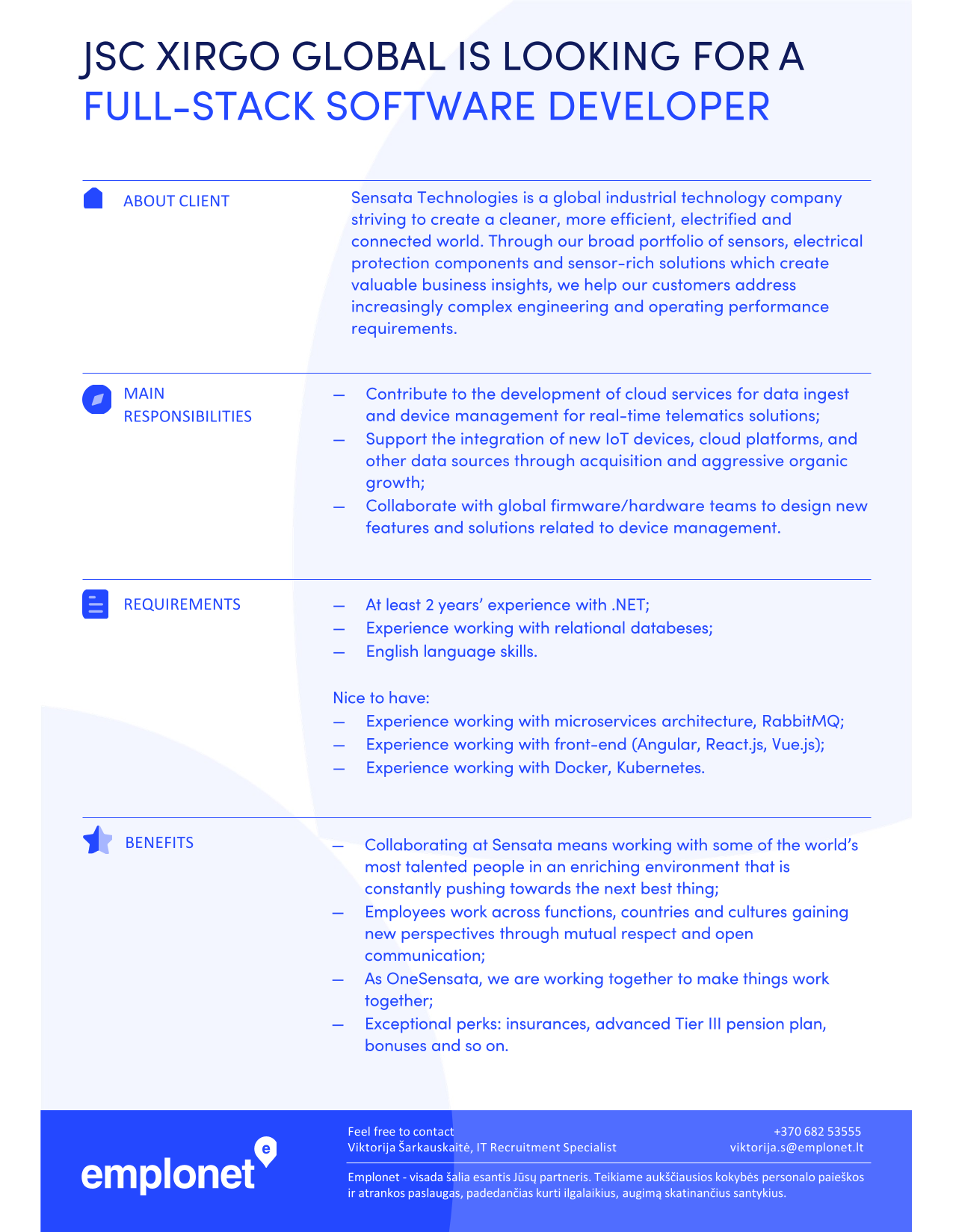 JSC XIRGO GLOBAL IS LOOKING FOR A
FULL-STACK SOFTWARE DEVELOPER

ABOUT CLIENT

Sensata Technologies is a global industrial technology company striving to create a cleaner, more efficient, electrified and connected world. Through our broad portfolio of sensors, electrical protection components and sensor-rich solutions which create valuable business insights, we help our customers address increasingly complex engineering and operating performance requirements.

MAIN RESPONSIBILITIES

— Contribute to the development of cloud services for data ingest and device management for real-time telematics solutions;
— Support the integration of new IoT devices, cloud platforms, and other data sources through acquisition and aggressive organic growth;
— Collaborate with global firmware/hardware teams to design new features and solutions related to device management.

REQUIREMENTS

— At least 2 years' experience with .NET;
— Experience working with relational databeses;
— English language skills.

Nice to have:
— Experience working with microservices architecture, RabbitMQ;
— Experience working with front-end (Angular, React.js, Vue.js);
— Experience working with Docker, Kubernetes.

BENEFITS

— Collaborating at Sensata means working with some of the world's most talented people in an enriching environment that is constantly pushing towards the next best thing;
— Employees work across functions, countries and cultures gaining new perspectives through mutual respect and open communication;
— As OneSensata, we are working together to make things work together;
— Exceptional perks: insurances, advanced Tier III pension plan, bonuses and so on.

emplonet

Feel free to contact
Viktorija Šarkauskaitė, IT Recruitment Specialist

+370 682 53555
viktorija.s@emplonet.lt

Emplonet - visada šalia esantis Jūsų partneris. Teikiame aukščiausios kokybės personalo paieškos ir atrankos paslaugas, padedančias kurti ilgalaikius, augimą skatinančius santykius.